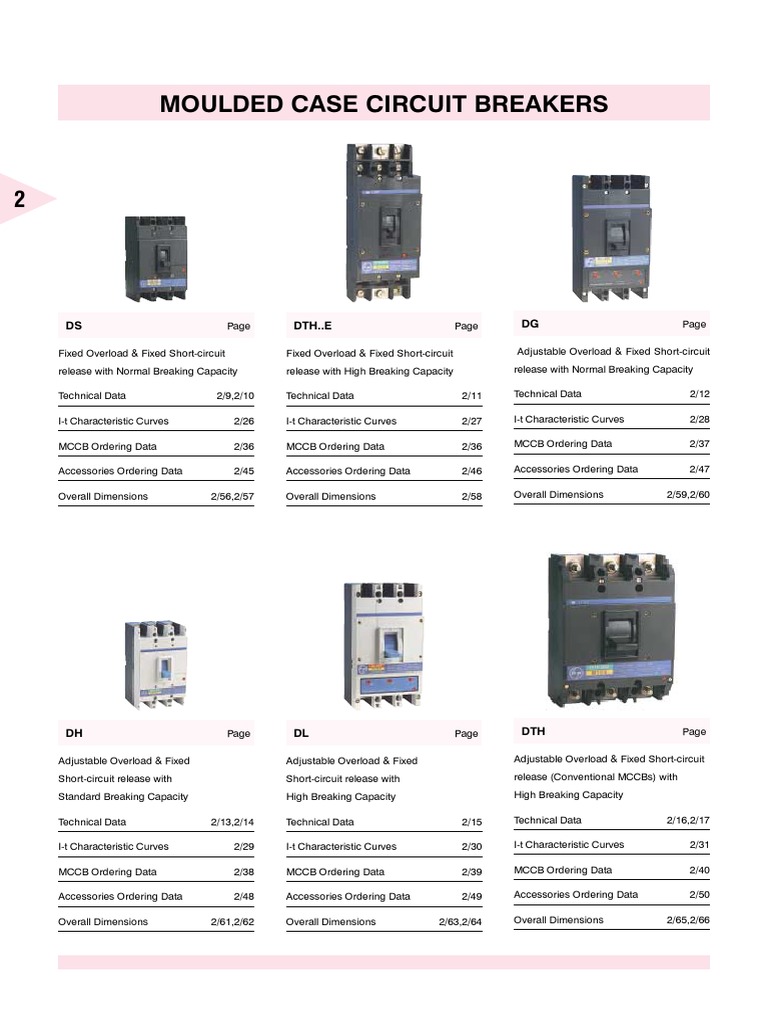 MOULDED CASE CIRCUIT BREAKERS

2

| DS | Page |
|---|---|
| Fixed Overload & Fixed Short-circuit release with Normal Breaking Capacity | |
| Technical Data | 2/9,2/10 |
| I-t Characteristic Curves | 2/26 |
| MCCB Ordering Data | 2/36 |
| Accessories Ordering Data | 2/45 |
| Overall Dimensions | 2/56,2/57 |

| DTH..E | Page |
|---|---|
| Fixed Overload & Fixed Short-circuit release with High Breaking Capacity | |
| Technical Data | 2/11 |
| I-t Characteristic Curves | 2/27 |
| MCCB Ordering Data | 2/36 |
| Accessories Ordering Data | 2/46 |
| Overall Dimensions | 2/58 |

| DG | Page |
|---|---|
| Adjustable Overload & Fixed Short-circuit release with Normal Breaking Capacity | |
| Technical Data | 2/12 |
| I-t Characteristic Curves | 2/28 |
| MCCB Ordering Data | 2/37 |
| Accessories Ordering Data | 2/47 |
| Overall Dimensions | 2/59,2/60 |

| DH | Page |
|---|---|
| Adjustable Overload & Fixed Short-circuit release with Standard Breaking Capacity | |
| Technical Data | 2/13,2/14 |
| I-t Characteristic Curves | 2/29 |
| MCCB Ordering Data | 2/38 |
| Accessories Ordering Data | 2/48 |
| Overall Dimensions | 2/61,2/62 |

| DL | Page |
|---|---|
| Adjustable Overload & Fixed Short-circuit release with High Breaking Capacity | |
| Technical Data | 2/15 |
| I-t Characteristic Curves | 2/30 |
| MCCB Ordering Data | 2/39 |
| Accessories Ordering Data | 2/49 |
| Overall Dimensions | 2/63,2/64 |

| DTH | Page |
|---|---|
| Adjustable Overload & Fixed Short-circuit release (Conventional MCCBs) with High Breaking Capacity | |
| Technical Data | 2/16,2/17 |
| I-t Characteristic Curves | 2/31 |
| MCCB Ordering Data | 2/40 |
| Accessories Ordering Data | 2/50 |
| Overall Dimensions | 2/65,2/66 |